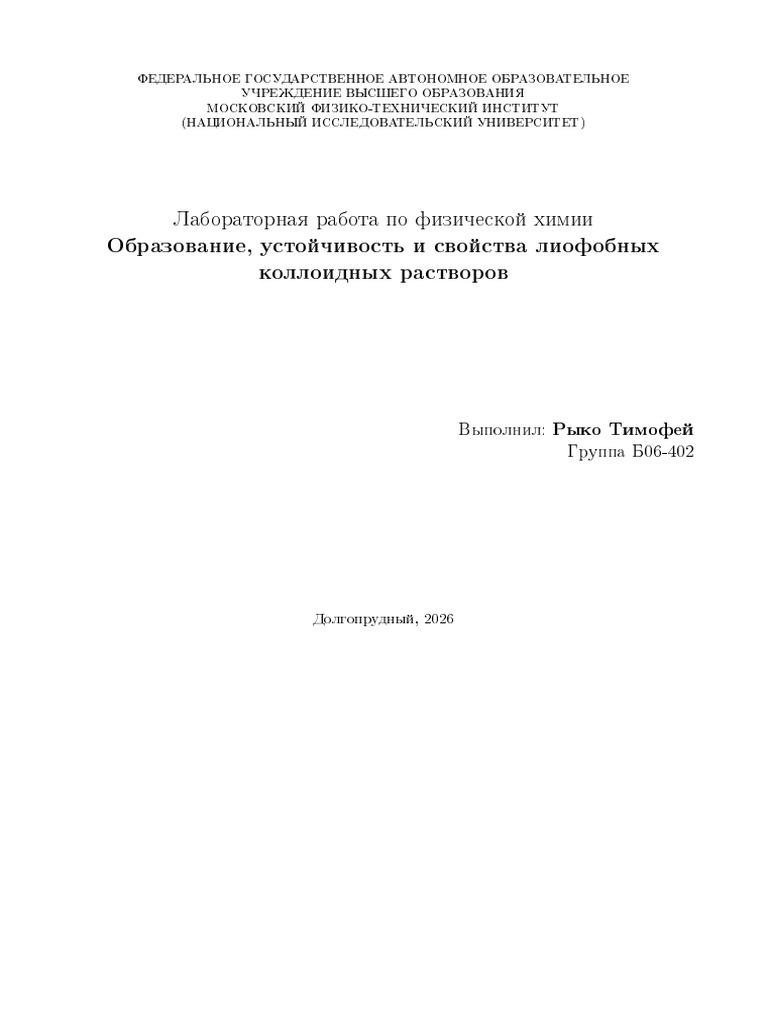 ФЕДЕРАЛЬНОЕ ГОСУДАРСТВЕННОЕ АВТОНОМНОЕ ОБРАЗОВАТЕЛЬНОЕ
УЧРЕЖДЕНИЕ ВЫСШЕГО ОБРАЗОВАНИЯ
МОСКОВСКИЙ ФИЗИКО-ТЕХНИЧЕСКИЙ ИНСТИТУТ
(НАЦИОНАЛЬНЫЙ ИССЛЕДОВАТЕЛЬСКИЙ УНИВЕРСИТЕТ)

Лабораторная работа по физической химии
Образование, устойчивость и свойства лиофобных коллоидных растворов

Выполнил: Рыко Тимофей
Группа Б06-402

Долгопрудный, 2026